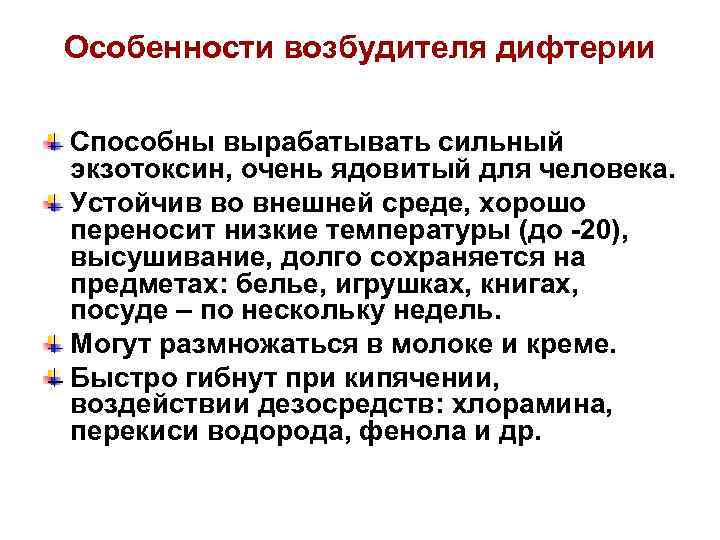 Особенности возбудителя дифтерии

Способны вырабатывать сильный экзотоксин, очень ядовитый для человека.

Устойчив во внешней среде, хорошо переносит низкие температуры (до -20), высушивание, долго сохраняется на предметах: белье, игрушках, книгах, посуде – по нескольку недель.

Могут размножаться в молоке и креме.

Быстро гибнут при кипячении, воздействии дезосредств: хлорамина, перекиси водорода, фенола и др.